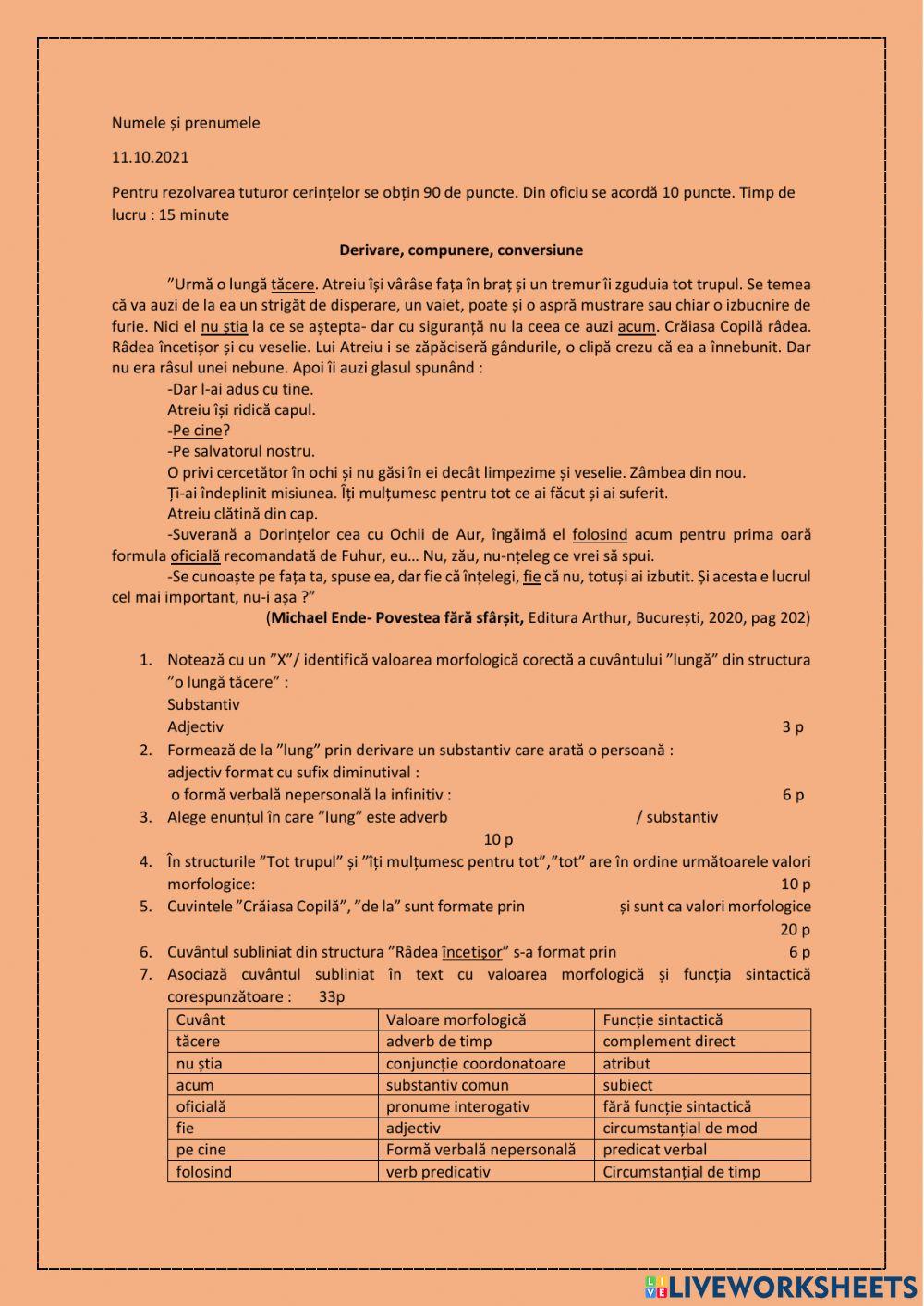 Numele și prenumele

11.10.2021

Pentru rezolvarea tuturor cerințelor se obțin 90 de puncte. Din oficiu se acordă 10 puncte. Timp de lucru : 15 minute

Derivare, compunere, conversiune

”Urmă o lungă tăcere. Atreiu își vârâse fața în braț și un tremur îi zguduia tot trupul. Se temea că va auzi de la ea un strigăt de disperare, un vaiet, poate și o aspră mustrare sau chiar o izbucnire de furie. Nici el nu știa la ce se aștepta- dar cu siguranță nu la ceea ce auzi acum. Crăiasa Copilă râdea. Râdea încetișor și cu veselie. Lui Atreiu i se zăpăciseră gândurile, o clipă crezu că ea a înnebunit. Dar nu era râsul unei nebune. Apoi îi auzi glasul spunând :

-Dar l-ai adus cu tine.

Atreiu își ridică capul.

-Pe cine?

-Pe salvatorul nostru.

O privi cercetător în ochi și nu găsi în ei decât limpezime și veselie. Zâmbea din nou.

Ți-ai îndeplinit misiunea. Îți mulțumesc pentru tot ce ai făcut și ai suferit.

Atreiu clătină din cap.

-Suverană a Dorințelor cea cu Ochii de Aur, îngăimă el folosind acum pentru prima oară formula oficială recomandată de Fuhur, eu... Nu, zău, nu-nțeleg ce vrei să spui.

-Se cunoaște pe fața ta, spuse ea, dar fie că înțelegi, fie că nu, totuși ai izbutit. Și acesta e lucrul cel mai important, nu-i așa ?”

(Michael Ende- Povestea fără sfârșit, Editura Arthur, București, 2020, pag 202)

1. Notează cu un ”X”/ identifică valoarea morfologică corectă a cuvântului ”lungă” din structura ”o lungă tăcere” :
Substantiv
Adjectiv 3 p
2. Formează de la ”lung” prin derivare un substantiv care arată o persoană :
adjectiv format cu sufix diminutival :
o formă verbală nepersonală la infinitiv : 6 p
3. Alege enunțul în care ”lung” este adverb / substantiv
10 p
4. În structurile ”Tot trupul” și ”îți mulțumesc pentru tot”,”tot” are în ordine următoarele valori morfologice: 10 p
5. Cuvintele ”Crăiasa Copilă”, ”de la” sunt formate prin și sunt ca valori morfologice
20 p
6. Cuvântul subliniat din structura ”Râdea încetișor” s-a format prin 6 p
7. Asociază cuvântul subliniat în text cu valoarea morfologică și funcția sintactică corespunzătoare : 33p

| Cuvânt | Valoare morfologică | Funcție sintactică |
|---|---|---|
| tăcere | adverb de timp | complement direct |
| nu știa | conjuncție coordonatoare | atribut |
| acum | substantiv comun | subiect |
| oficială | pronume interogativ | fără funcție sintactică |
| fie | adjectiv | circumstanțial de mod |
| pe cine | Formă verbală nepersonală | predicat verbal |
| folosind | verb predicativ | Circumstanțial de timp |

LIVEWORKSHEETS